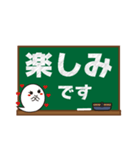 楽しみ
です